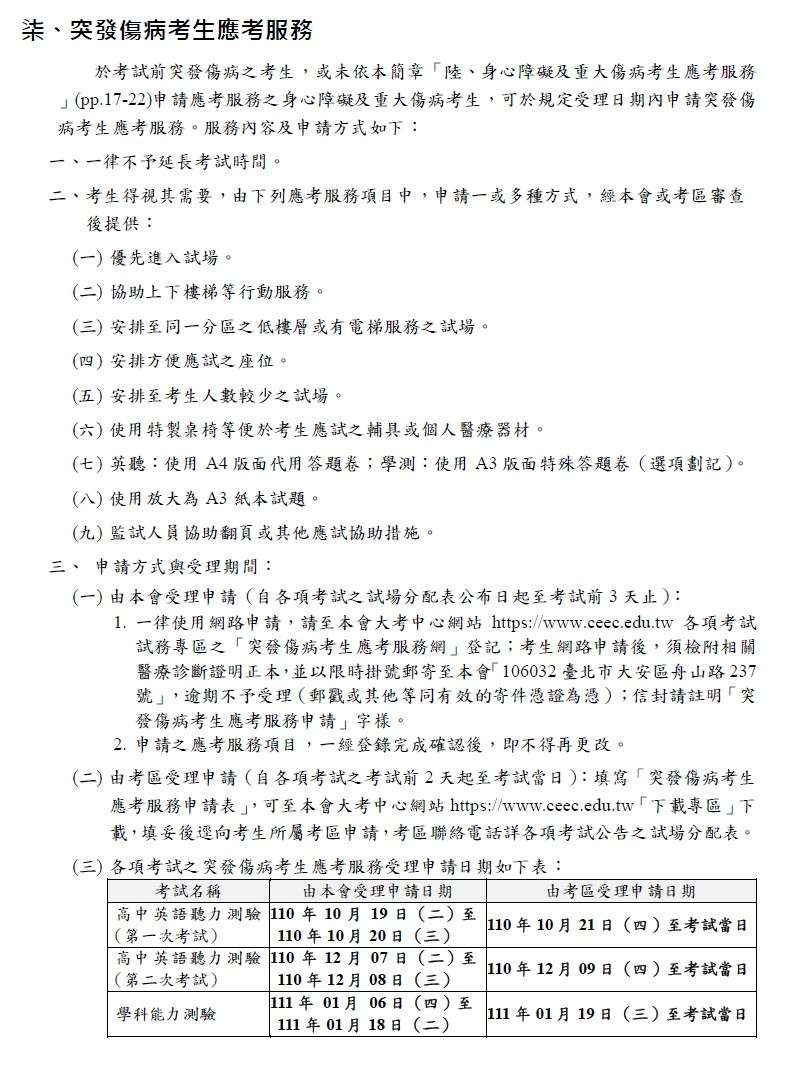 柒、突發傷病考生應考服務

於考試前突發傷病之考生，或未依本簡章「陸、身心障礙及重大傷病考生應考服務」(pp.17-22)申請應考服務之身心障礙及重大傷病考生，可於規定受理日期內申請突發傷病考生應考服務。服務內容及申請方式如下：

一、一律不予延長考試時間。

二、考生得視其需要，由下列應考服務項目中，申請一或多種方式，經本會或考區審查後提供：

(一) 優先進入試場。

(二) 協助上下樓梯等行動服務。

(三) 安排至同一分區之低樓層或有電梯服務之試場。

(四) 安排方便應試之座位。

(五) 安排至考生人數較少之試場。

(六) 使用特製桌椅等便於考生應試之輔具或個人醫療器材。

(七) 英聽：使用 A4 版面代用答題卷；學測：使用 A3 版面特殊答題卷（選項劃記）。

(八) 使用放大為 A3 紙本試題。

(九) 監試人員協助翻頁或其他應試協助措施。

三、 申請方式與受理期間：

(一) 由本會受理申請（自各項考試之試場分配表公布日起至考試前 3 天止）：

1. 一律使用網路申請，請至本會大考中心網站 https://www.ceec.edu.tw 各項考試試務專區之「突發傷病考生應考服務網」登記；考生網路申請後，須檢附相關醫療診斷證明正本，並以限時掛號郵寄至本會「106032 臺北市大安區舟山路 237 號」，逾期不予受理（郵戳或其他等同有效的寄件憑證為憑）；信封請註明「突發傷病考生應考服務申請」字樣。

2. 申請之應考服務項目，一經登錄完成確認後，即不得再更改。

(二) 由考區受理申請（自各項考試之考試前 2 天起至考試當日）：填寫「突發傷病考生應考服務申請表」，可至本會大考中心網站 https://www.ceec.edu.tw「下載專區」下載，填妥後逕向考生所屬考區申請，考區聯絡電話詳各項考試公告之試場分配表。

(三) 各項考試之突發傷病考生應考服務受理申請日期如下表：

| 考試名稱 | 由本會受理申請日期 | 由考區受理申請日期 |
|---|---|---|
| 高中英語聽力測驗（第一次考試） | 110 年 10 月 19 日（二）至 110 年 10 月 20 日（三） | 110 年 10 月 21 日（四）至考試當日 |
| 高中英語聽力測驗（第二次考試） | 110 年 12 月 07 日（二）至 110 年 12 月 08 日（三） | 110 年 12 月 09 日（四）至考試當日 |
| 學科能力測驗 | 111 年 01 月 06 日（四）至 111 年 01 月 18 日（二） | 111 年 01 月 19 日（三）至考試當日 |